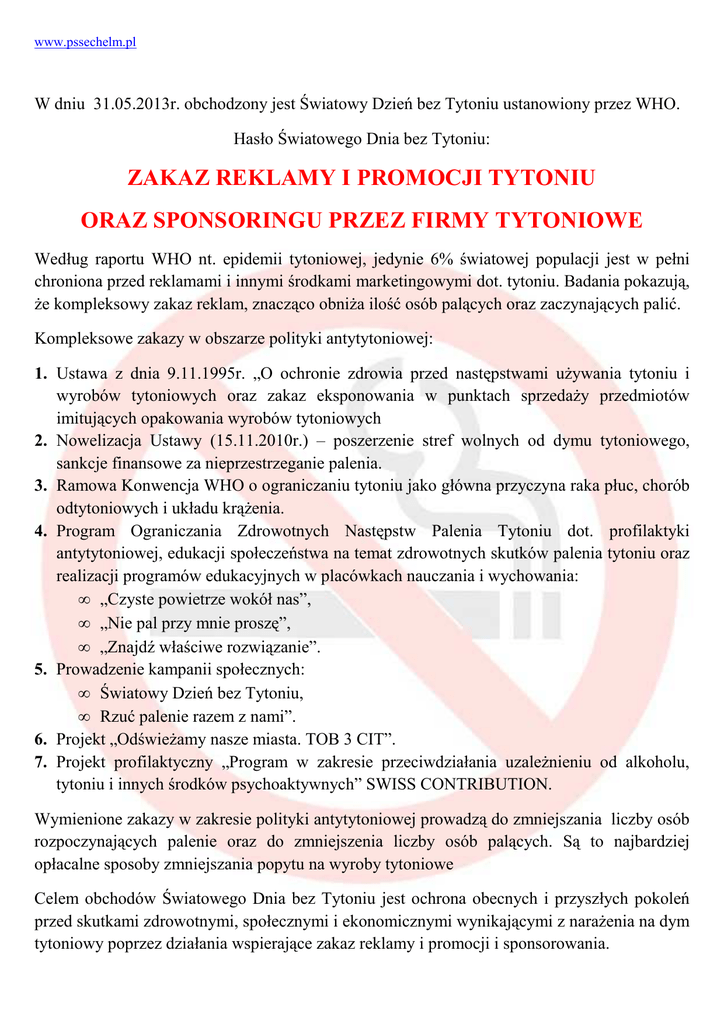 www.pssechelm.pl

W dniu 31.05.2013r. obchodzony jest Światowy Dzień bez Tytoniu ustanowiony przez WHO.

Hasło Światowego Dnia bez Tytoniu:

ZAKAZ REKLAMY I PROMOCJI TYTONIU

ORAZ SPONSORINGU PRZEZ FIRMY TYTONIOWE

Według raportu WHO nt. epidemii tytoniowej, jedynie 6% światowej populacji jest w pełni chroniona przed reklamami i innymi środkami marketingowymi dot. tytoniu. Badania pokazują, że kompleksowy zakaz reklam, znacząco obniża ilość osób palących oraz zaczynających palić.

Kompleksowe zakazy w obszarze polityki antytytoniowej:

1. Ustawa z dnia 9.11.1995r. „O ochronie zdrowia przed następstwami używania tytoniu i wyrobów tytoniowych oraz zakaz eksponowania w punktach sprzedaży przedmiotów imitujących opakowania wyrobów tytoniowych
2. Nowelizacja Ustawy (15.11.2010r.) – poszerzenie stref wolnych od dymu tytoniowego, sankcje finansowe za nieprzestrzeganie palenia.
3. Ramowa Konwencja WHO o ograniczaniu tytoniu jako główna przyczyna raka płuc, chorób odtytoniowych i układu krążenia.
4. Program Ograniczania Zdrowotnych Następstw Palenia Tytoniu dot. profilaktyki antytytoniowej, edukacji społeczeństwa na temat zdrowotnych skutków palenia tytoniu oraz realizacji programów edukacyjnych w placówkach nauczania i wychowania:
∞ „Czyste powietrze wokół nas”,
∞ „Nie pal przy mnie proszę”,
∞ „Znajdź właściwe rozwiązanie”.
5. Prowadzenie kampanii społecznych:
∞ Światowy Dzień bez Tytoniu,
∞ Rzuć palenie razem z nami”.
6. Projekt „Odświeżamy nasze miasta. TOB 3 CIT”.
7. Projekt profilaktyczny „Program w zakresie przeciwdziałania uzależnieniu od alkoholu, tytoniu i innych środków psychoaktywnych” SWISS CONTRIBUTION.

Wymienione zakazy w zakresie polityki antytytoniowej prowadzą do zmniejszania liczby osób rozpoczynających palenie oraz do zmniejszenia liczby osób palących. Są to najbardziej opłacalne sposoby zmniejszania popytu na wyroby tytoniowe

Celem obchodów Światowego Dnia bez Tytoniu jest ochrona obecnych i przyszłych pokoleń przed skutkami zdrowotnymi, społecznymi i ekonomicznymi wynikającymi z narażenia na dym tytoniowy poprzez działania wspierające zakaz reklamy i promocji i sponsorowania.